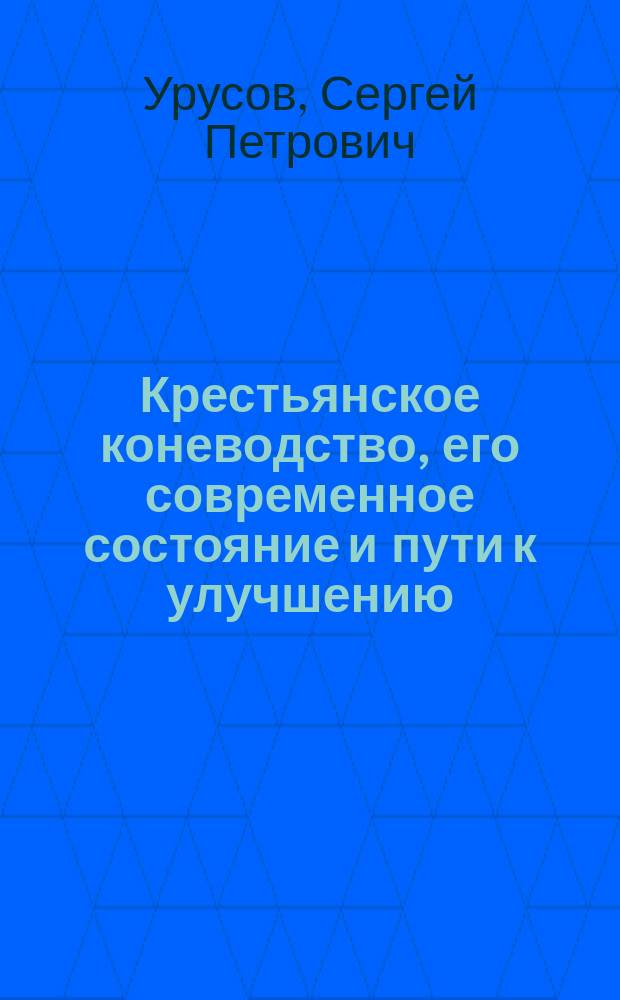 Урусов, Сергей Петрович

Крестьянское коневодство, его современное состояние и пути к улучшению